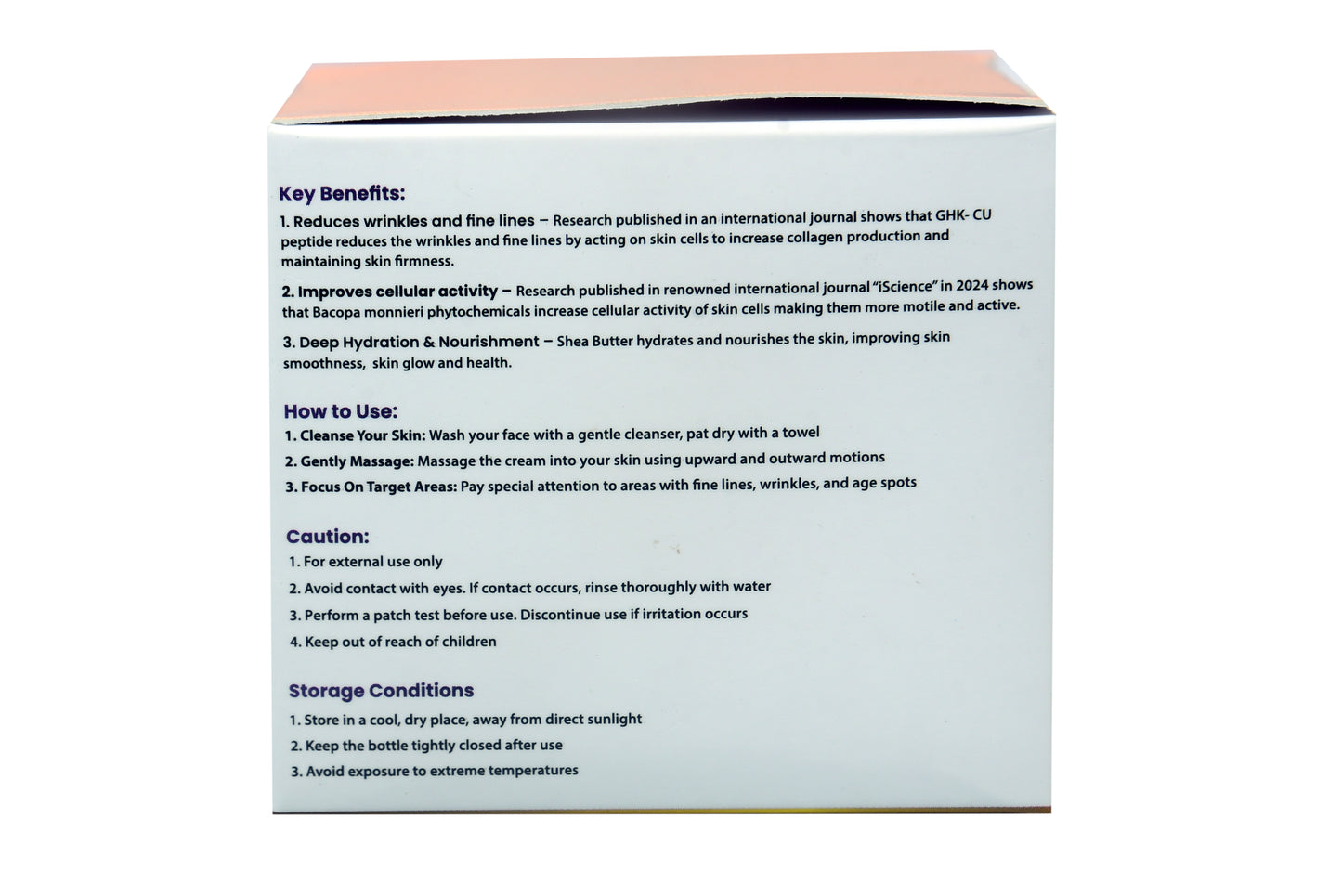 Key Benefits:

1. Reduces wrinkles and fine lines – Research published in an international journal shows that GHK- CU peptide reduces the wrinkles and fine lines by acting on skin cells to increase collagen production and maintaining skin firmness.

2. Improves cellular activity – Research published in renowned international journal "iScience" in 2024 shows that Bacopa monnieri phytochemicals increase cellular activity of skin cells making them more motile and active.

3. Deep Hydration & Nourishment – Shea Butter hydrates and nourishes the skin, improving skin smoothness, skin glow and health.

How to Use:

1. Cleanse Your Skin: Wash your face with a gentle cleanser, pat dry with a towel

2. Gently Massage: Massage the cream into your skin using upward and outward motions

3. Focus On Target Areas: Pay special attention to areas with fine lines, wrinkles, and age spots

Caution:

1. For external use only

2. Avoid contact with eyes. If contact occurs, rinse thoroughly with water

3. Perform a patch test before use. Discontinue use if irritation occurs

4. Keep out of reach of children

Storage Conditions

1. Store in a cool, dry place, away from direct sunlight

2. Keep the bottle tightly closed after use

3. Avoid exposure to extreme temperatures